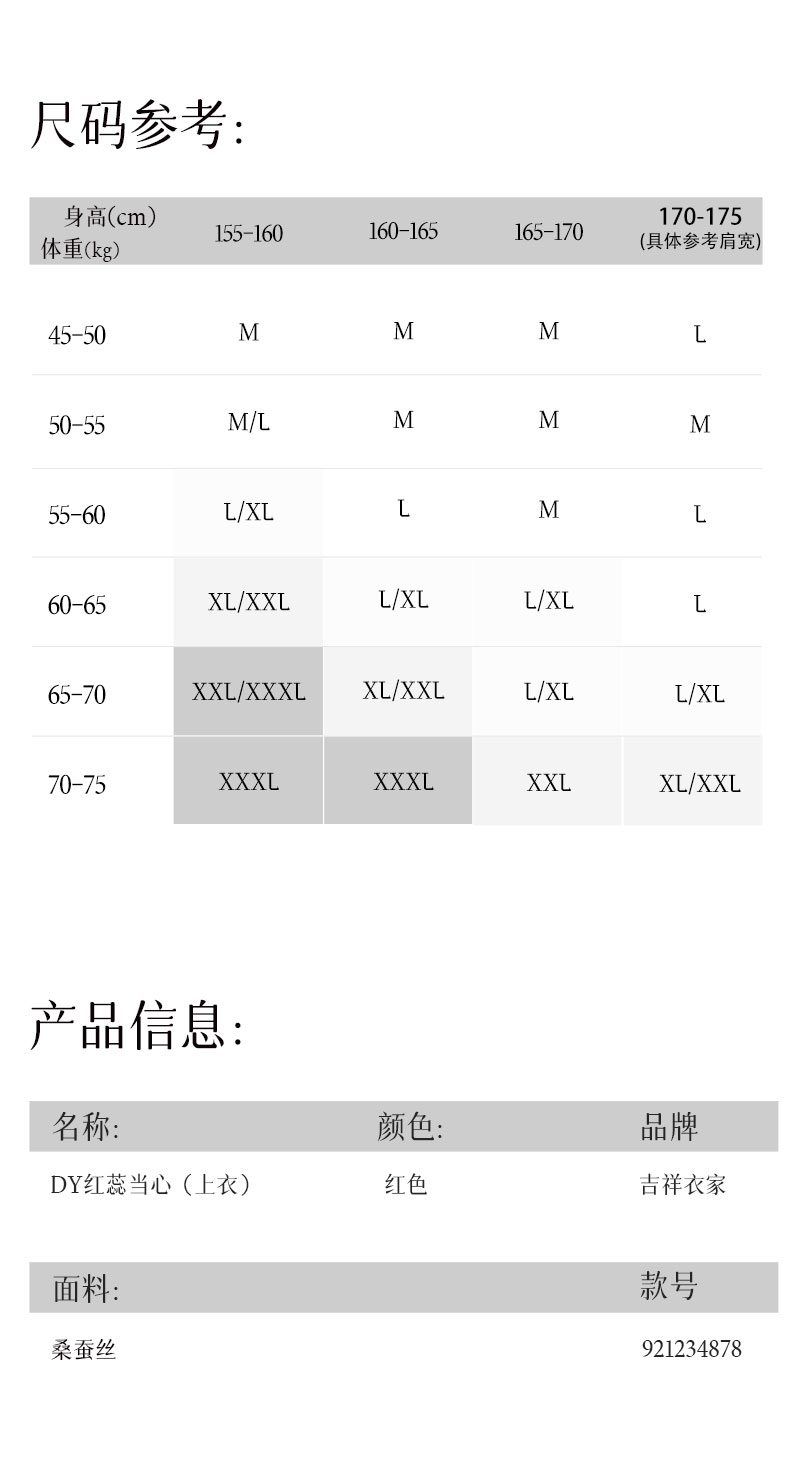 尺码参考:

| 身高(cm) 体重(kg) | 155-160 | 160-165 | 165-170 | 170-175 (具体参考肩宽) |
|---|---|---|---|---|
| 45-50 | M | M | M | L |
| 50-55 | M/L | M | M | M |
| 55-60 | L/XL | L | M | L |
| 60-65 | XL/XXL | L/XL | L/XL | L |
| 65-70 | XXL/XXXL | XL/XXL | L/XL | L/XL |
| 70-75 | XXXL | XXXL | XXL | XL/XXL |

产品信息:

| 名称: | 颜色: | 品牌 |
|---|---|---|
| DY红蕊当心（上衣） | 红色 | 吉祥衣家 |

| 面料: | 款号 |
|---|---|
| 桑蚕丝 | 921234878 |